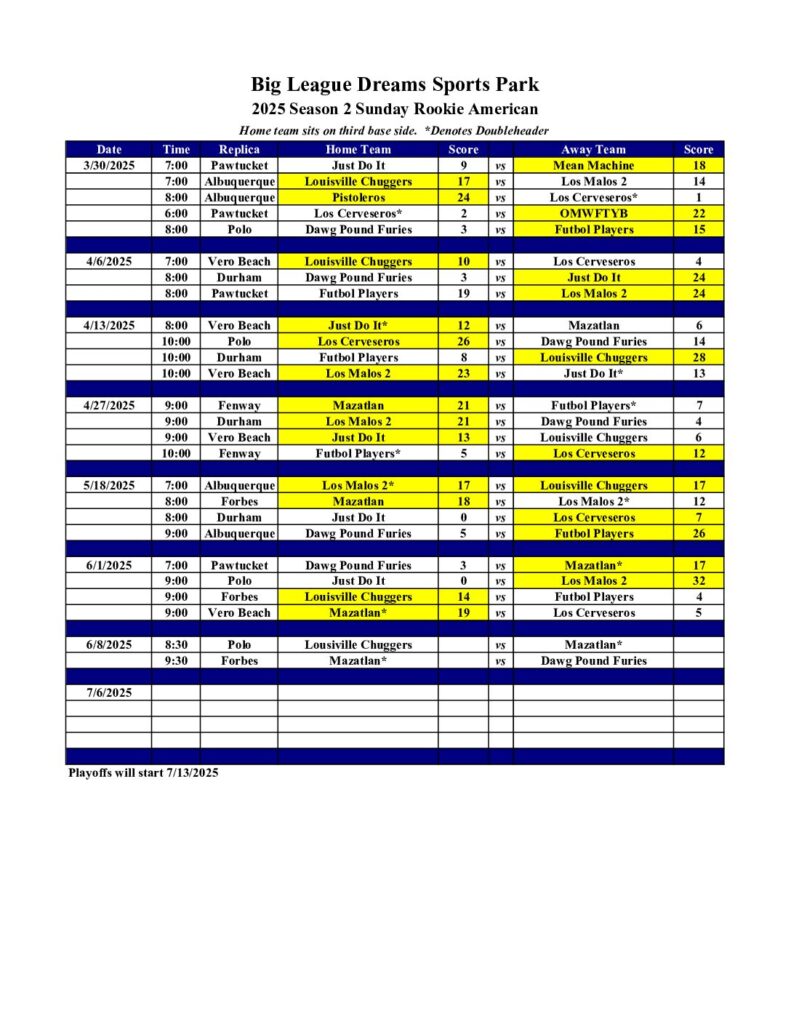 Big League Dreams Sports Park
2025 Season 2 Sunday Rookie American
Home team sits on third base side. *Denotes Doubleheader

| Date | Time | Replica | Home Team | Score | | Away Team | Score |
|---|---|---|---|---|---|---|---|
| 3/30/2025 | 7:00 | Pawtucket | Just Do It | 9 | vs | Mean Machine | 18 |
| | 7:00 | Albuquerque | Louisville Chuggers | 17 | vs | Los Malos 2 | 14 |
| | 8:00 | Albuquerque | Pistoleros | 24 | vs | Los Cerveseros* | 1 |
| | 6:00 | Pawtucket | Los Cerveseros* | 2 | vs | OMWFTYB | 22 |
| | 8:00 | Polo | Dawg Pound Furies | 3 | vs | Futbol Players | 15 |
| | | | | | | | |
| 4/6/2025 | 7:00 | Vero Beach | Louisville Chuggers | 10 | vs | Los Cerveseros | 4 |
| | 8:00 | Durham | Dawg Pound Furies | 3 | vs | Just Do It | 24 |
| | 8:00 | Pawtucket | Futbol Players | 19 | vs | Los Malos 2 | 24 |
| | | | | | | | |
| 4/13/2025 | 8:00 | Vero Beach | Just Do It* | 12 | vs | Mazatlan | 6 |
| | 10:00 | Polo | Los Cerveseros | 26 | vs | Dawg Pound Furies | 14 |
| | 10:00 | Durham | Futbol Players | 8 | vs | Louisville Chuggers | 28 |
| | 10:00 | Vero Beach | Los Malos 2 | 23 | vs | Just Do It* | 13 |
| | | | | | | | |
| 4/27/2025 | 9:00 | Fenway | Mazatlan | 21 | vs | Futbol Players* | 7 |
| | 9:00 | Durham | Los Malos 2 | 21 | vs | Dawg Pound Furies | 4 |
| | 9:00 | Vero Beach | Just Do It | 13 | vs | Louisville Chuggers | 6 |
| | 10:00 | Fenway | Futbol Players* | 5 | vs | Los Cerveseros | 12 |
| | | | | | | | |
| 5/18/2025 | 7:00 | Albuquerque | Los Malos 2* | 17 | vs | Louisville Chuggers | 17 |
| | 8:00 | Forbes | Mazatlan | 18 | vs | Los Malos 2* | 12 |
| | 8:00 | Durham | Just Do It | 0 | vs | Los Cerveseros | 7 |
| | 9:00 | Albuquerque | Dawg Pound Furies | 5 | vs | Futbol Players | 26 |
| | | | | | | | |
| 6/1/2025 | 7:00 | Pawtucket | Dawg Pound Furies | 3 | vs | Mazatlan* | 17 |
| | 9:00 | Polo | Just Do It | 0 | vs | Los Malos 2 | 32 |
| | 9:00 | Forbes | Louisville Chuggers | 14 | vs | Futbol Players | 4 |
| | 9:00 | Vero Beach | Mazatlan* | 19 | vs | Los Cerveseros | 5 |
| | | | | | | | |
| 6/8/2025 | 8:30 | Polo | Lousiville Chuggers | | vs | Mazatlan* | |
| | 9:30 | Forbes | Mazatlan* | | vs | Dawg Pound Furies | |
| | | | | | | | |
| 7/6/2025 | | | | | | | |

Playoffs will start 7/13/2025